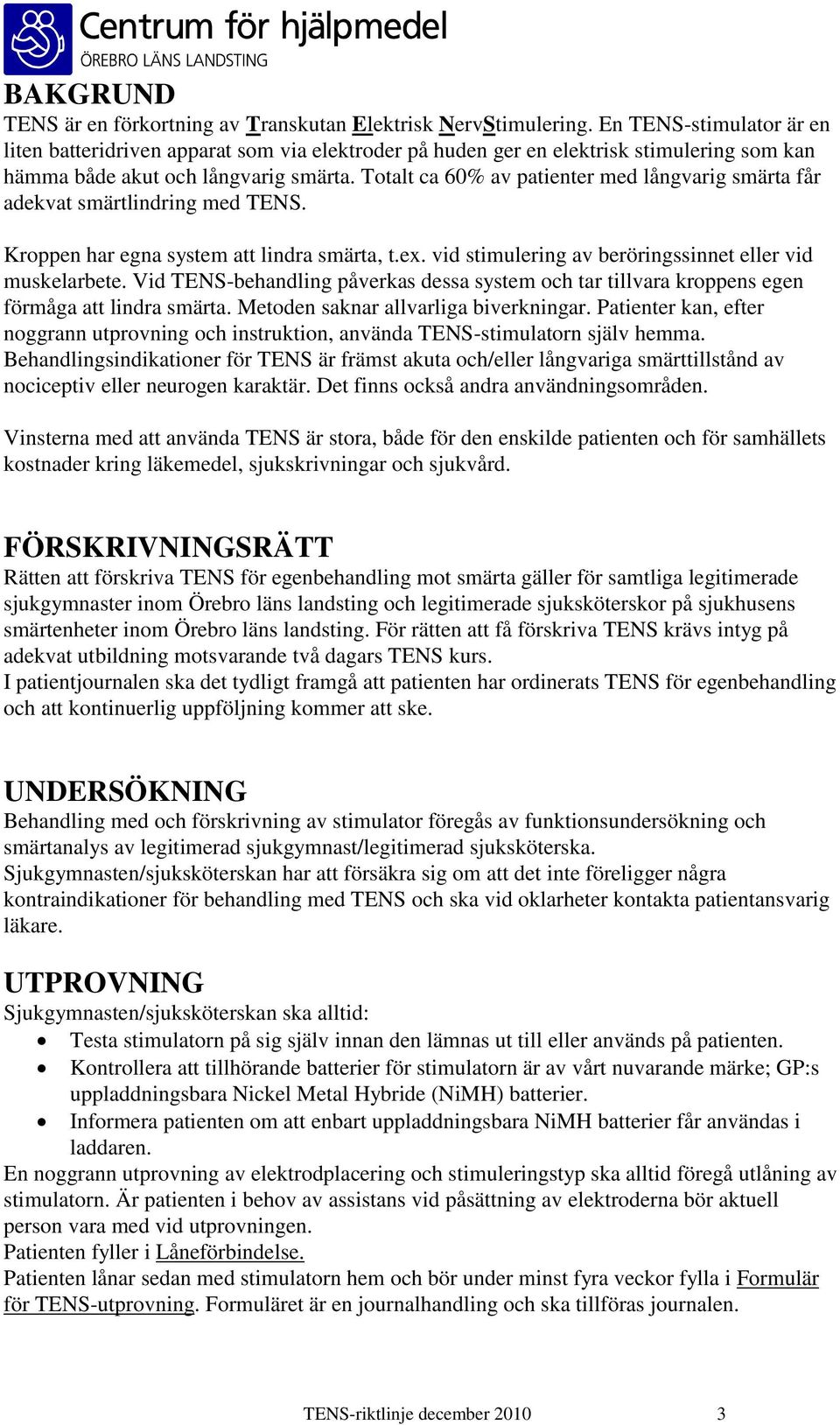 Centrum för hjälpmedel
ÖREBRO LÄNS LANDSTING

BAKGRUND
TENS är en förkortning av Transkutan Elektrisk NervStimulering. En TENS-stimulator är en liten batteridriven apparat som via elektroder på huden ger en elektrisk stimulering som kan hämma både akut och långvarig smärta. Totalt ca 60% av patienter med långvarig smärta får adekvat smärtlindring med TENS.

Kroppen har egna system att lindra smärta, t.ex. vid stimulering av beröringssinnet eller vid muskelarbete. Vid TENS-behandling påverkas dessa system och tar tillvara kroppens egen förmåga att lindra smärta. Metoden saknar allvarliga biverkningar. Patienter kan, efter noggrann utprovning och instruktion, använda TENS-stimulatorn själv hemma. Behandlingsindikationer för TENS är främst akuta och/eller långvariga smärttillstånd av nociceptiv eller neurogen karaktär. Det finns också andra användningsområden.

Vinsterna med att använda TENS är stora, både för den enskilde patienten och för samhällets kostnader kring läkemedel, sjukskrivningar och sjukvård.

FÖRSKRIVNINGSRÄTT
Rätten att förskriva TENS för egenbehandling mot smärta gäller för samtliga legitimerade sjukgymnaster inom Örebro läns landsting och legitimerade sjuksköterskor på sjukhusens smärtenheter inom Örebro läns landsting. För rätten att få förskriva TENS krävs intyg på adekvat utbildning motsvarande två dagars TENS kurs.
I patientjournalen ska det tydligt framgå att patienten har ordinerats TENS för egenbehandling och att kontinuerlig uppföljning kommer att ske.

UNDERSÖKNING
Behandling med och förskrivning av stimulator föregås av funktionsundersökning och smärtanalys av legitimerad sjukgymnast/legitimerad sjuksköterska.
Sjukgymnasten/sjuksköterskan har att försäkra sig om att det inte föreligger några kontraindikationer för behandling med TENS och ska vid oklarheter kontakta patientansvarig läkare.

UTPROVNING
Sjukgymnasten/sjuksköterskan ska alltid:
• Testa stimulatorn på sig själv innan den lämnas ut till eller används på patienten.
• Kontrollera att tillhörande batterier för stimulatorn är av vårt nuvarande märke; GP:s uppladdningsbara Nickel Metal Hybride (NiMH) batterier.
• Informera patienten om att enbart uppladdningsbara NiMH batterier får användas i laddaren.
En noggrann utprovning av elektrodplacering och stimuleringstyp ska alltid föregå utlåning av stimulatorn. Är patienten i behov av assistans vid påsättning av elektroderna bör aktuell person vara med vid utprovningen.
Patienten fyller i Låneförbindelse.
Patienten lånar sedan med stimulatorn hem och bör under minst fyra veckor fylla i Formulär för TENS-utprovning. Formuläret är en journalhandling och ska tillföras journalen.

TENS-riktlinje december 2010 3